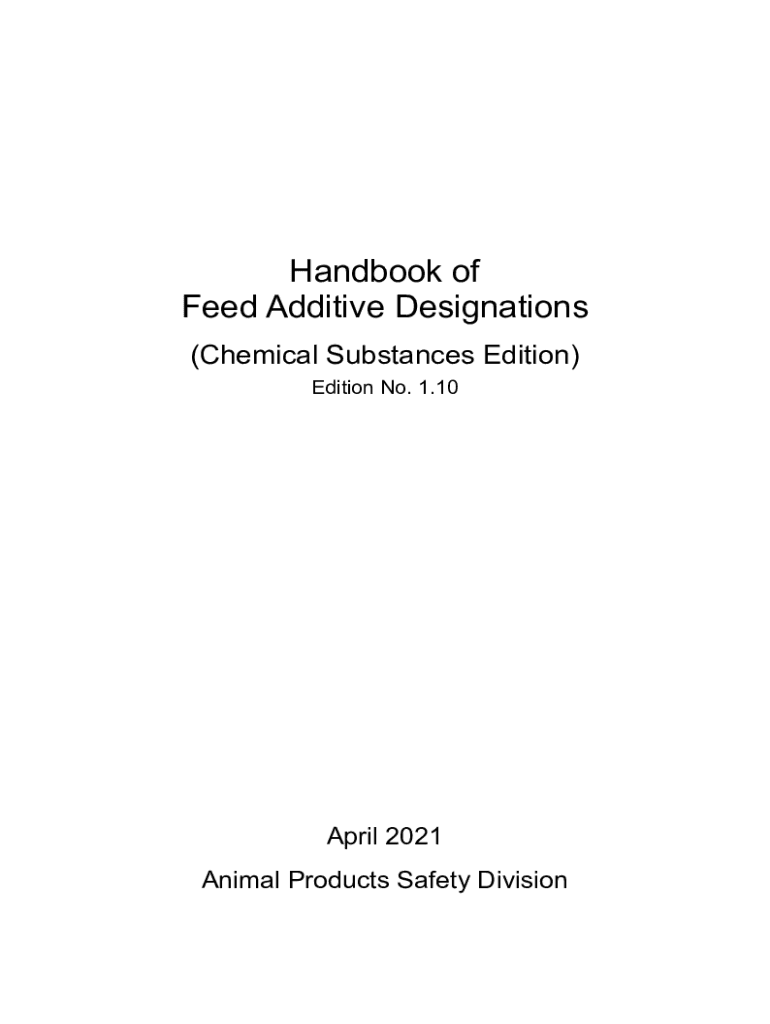 Handbook of
Feed Additive Designations

(Chemical Substances Edition)

Edition No. 1.10

April 2021

Animal Products Safety Division